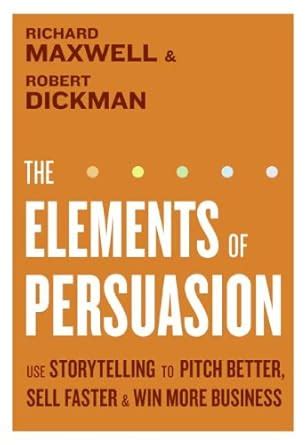 RICHARD
MAXWELL &
ROBERT
DICKMAN

THE
ELEMENTS OF
PERSUASION

USE STORYTELLING TO PITCH BETTER, SELL FASTER & WIN MORE BUSINESS